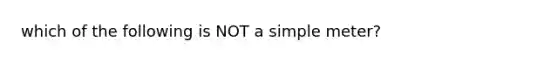 which of the following is NOT a simple meter?